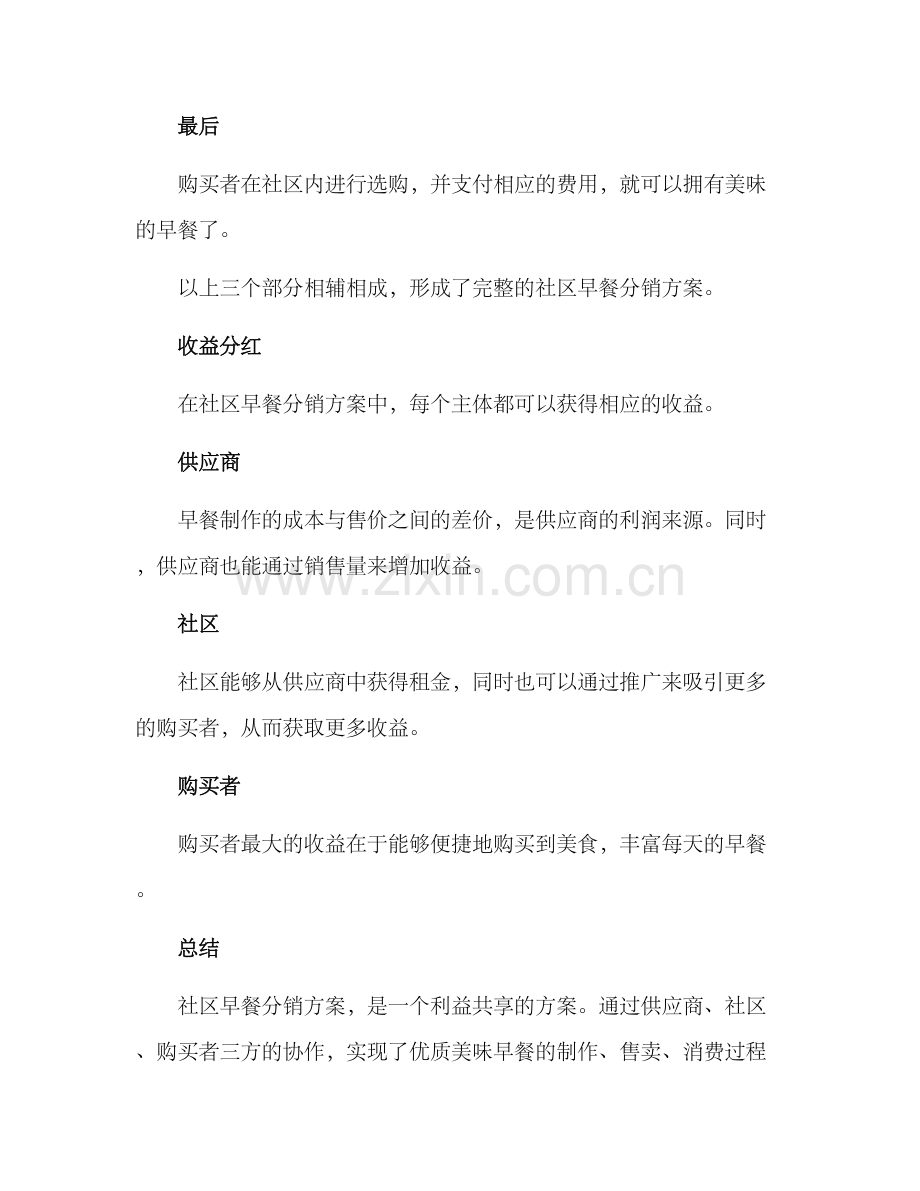 最后

购买者在社区内进行选购，并支付相应的费用，就可以拥有美味的早餐了。

以上三个部分相辅相成，形成了完整的社区早餐分销方案。

收益分红

在社区早餐分销方案中，每个主体都可以获得相应的收益。

供应商

早餐制作的成本与售价之间的差价，是供应商的利润来源。同时，供应商也能通过销售量来增加收益。

社区

社区能够从供应商中获得租金，同时也可以通过推广来吸引更多的购买者，从而获取更多收益。

购买者

购买者最大的收益在于能够便捷地购买到美食，丰富每天的早餐。

总结

社区早餐分销方案，是一个利益共享的方案。通过供应商、社区、购买者三方的协作，实现了优质美味早餐的制作、售卖、消费过程

www.zixin.com.cn